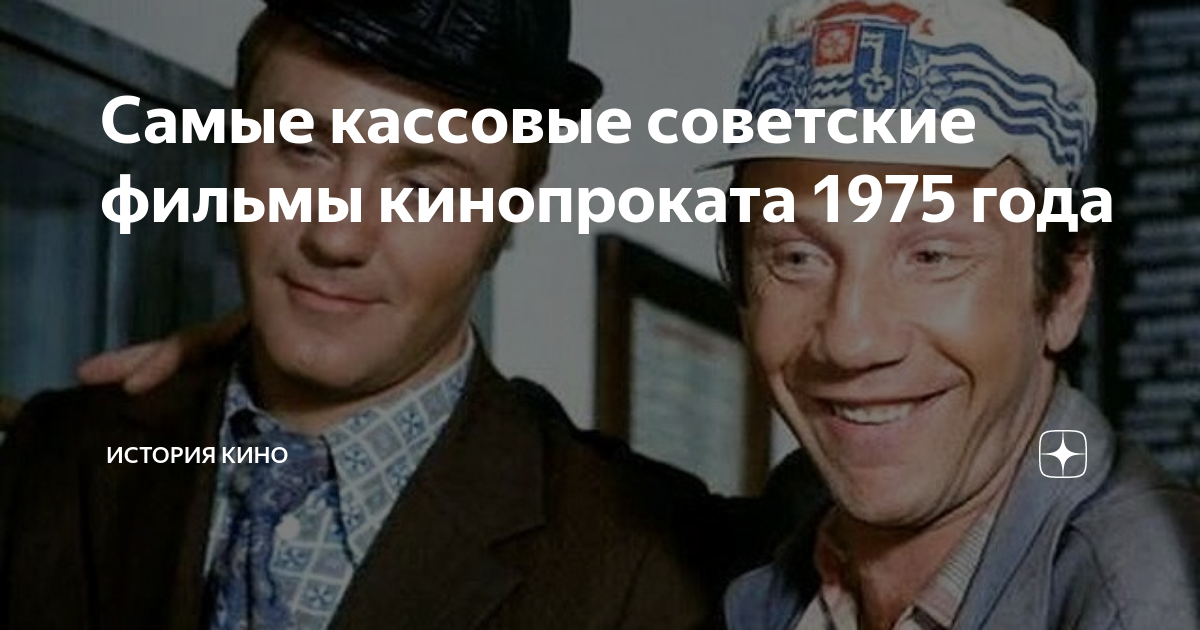 Самые кассовые советские фильмы кинопроката 1975 года

ИСТОРИЯ КИНО